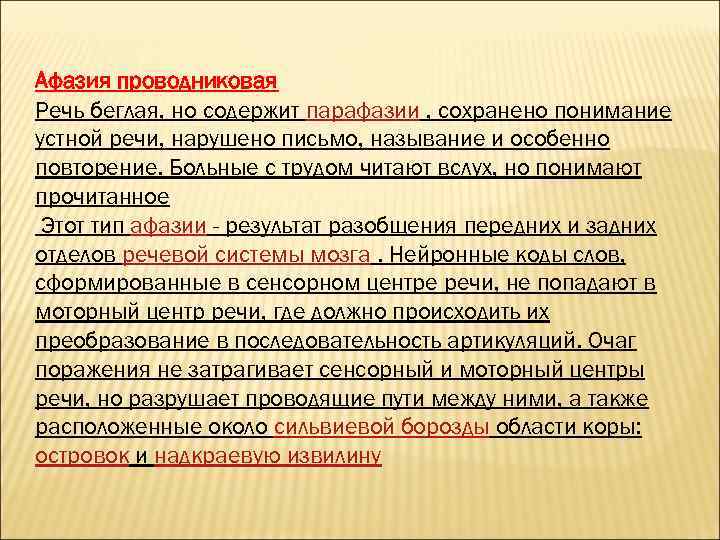 Афазия проводниковая
Речь беглая, но содержит парафазии , сохранено понимание устной речи, нарушено письмо, называние и особенно повторение. Больные с трудом читают вслух, но понимают прочитанное

Этот тип афазии - результат разобщения передних и задних отделов речевой системы мозга . Нейронные коды слов, сформированные в сенсорном центре речи, не попадают в моторный центр речи, где должно происходить их преобразование в последовательность артикуляций. Очаг поражения не затрагивает сенсорный и моторный центры речи, но разрушает проводящие пути между ними, а также расположенные около сильвиевой борозды области коры: островок и надкраевую извилину